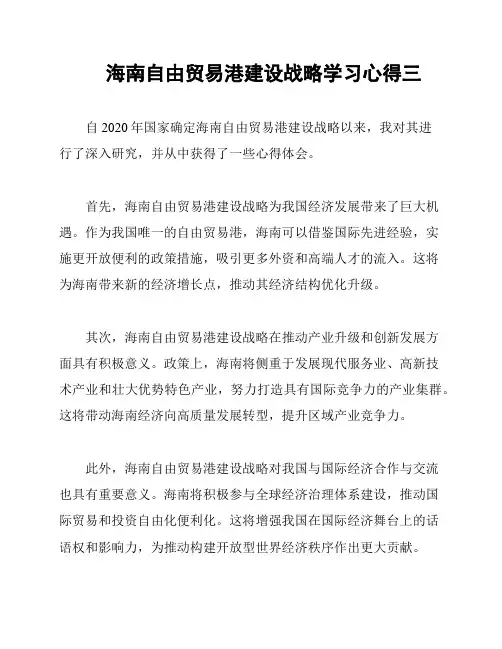 海南自由贸易港建设战略学习心得三

自 2020 年国家确定海南自由贸易港建设战略以来，我对其进行了深入研究，并从中获得了一些心得体会。

首先，海南自由贸易港建设战略为我国经济发展带来了巨大机遇。作为我国唯一的自由贸易港，海南可以借鉴国际先进经验，实施更开放便利的政策措施，吸引更多外资和高端人才的流入。这将为海南带来新的经济增长点，推动其经济结构优化升级。

其次，海南自由贸易港建设战略在推动产业升级和创新发展方面具有积极意义。政策上，海南将侧重于发展现代服务业、高新技术产业和壮大优势特色产业，努力打造具有国际竞争力的产业集群。这将带动海南经济向高质量发展转型，提升区域产业竞争力。

此外，海南自由贸易港建设战略对我国与国际经济合作与交流也具有重要意义。海南将积极参与全球经济治理体系建设，推动国际贸易和投资自由化便利化。这将增强我国在国际经济舞台上的话语权和影响力，为推动构建开放型世界经济秩序作出更大贡献。